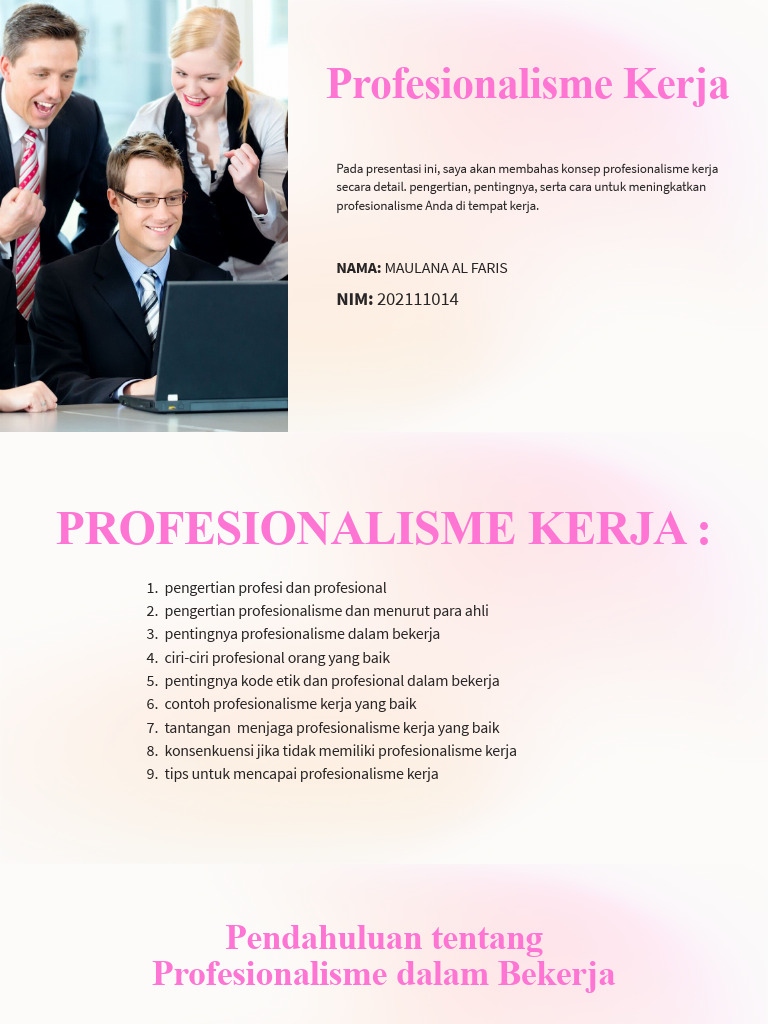 Profesionalisme Kerja

Pada presentasi ini, saya akan membahas konsep profesionalisme kerja secara detail. pengertian, pentingnya, serta cara untuk meningkatkan profesionalisme Anda di tempat kerja.

NAMA: MAULANA AL FARIS

NIM: 202111014

PROFESIONALISME KERJA :

1. pengertian profesi dan profesional
2. pengertian profesionalisme dan menurut para ahli
3. pentingnya profesionalisme dalam bekerja
4. ciri-ciri profesional orang yang baik
5. pentingnya kode etik dan profesional dalam bekerja
6. contoh profesionalisme kerja yang baik
7. tantangan menjaga profesionalisme kerja yang baik
8. konsenkuensi jika tidak memiliki profesionalisme kerja
9. tips untuk mencapai profesionalisme kerja

Pendahuluan tentang
Profesionalisme dalam Bekerja